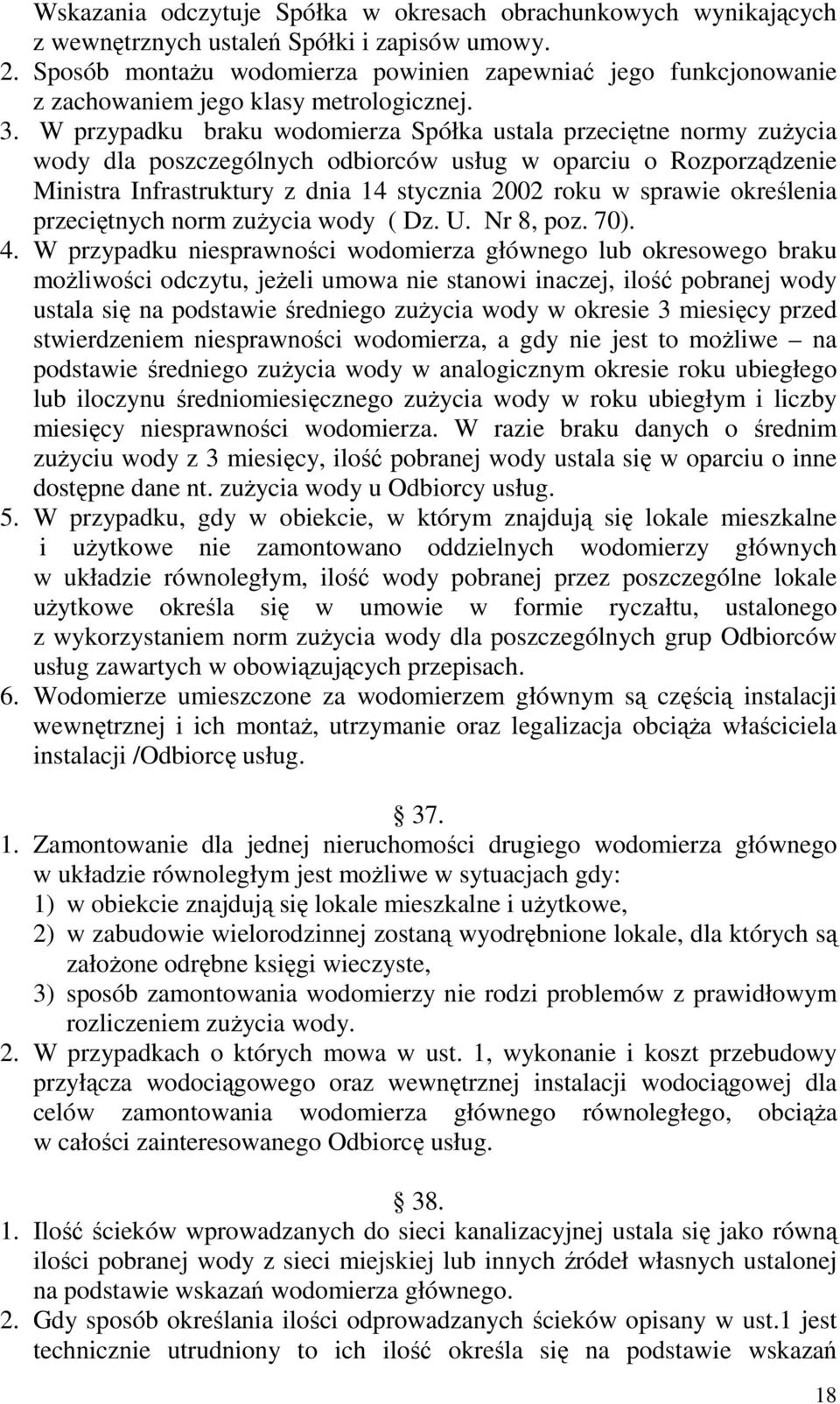 Wskazania odczytuje Spółka w okresach obrachunkowych wynikających z wewnętrznych ustaleń Spółki i zapisów umowy.
2. Sposób montażu wodomierza powinien zapewniać jego funkcjonowanie z zachowaniem jego klasy metrologicznej.
3. W przypadku braku wodomierza Spółka ustala przeciętne normy zużycia wody dla poszczególnych odbiorców usług w oparciu o Rozporządzenie Ministra Infrastruktury z dnia 14 stycznia 2002 roku w sprawie określenia przeciętnych norm zużycia wody ( Dz. U. Nr 8, poz. 70).
4. W przypadku niesprawności wodomierza głównego lub okresowego braku możliwości odczytu, jeżeli umowa nie stanowi inaczej, ilość pobranej wody ustala się na podstawie średniego zużycia wody w okresie 3 miesięcy przed stwierdzeniem niesprawności wodomierza, a gdy nie jest to możliwe – na podstawie średniego zużycia wody w analogicznym okresie roku ubiegłego lub iloczynu średniomiesięcznego zużycia wody w roku ubiegłym i liczby miesięcy niesprawności wodomierza. W razie braku danych o średnim zużyciu wody z 3 miesięcy, ilość pobranej wody ustala się w oparciu o inne dostępne dane nt. zużycia wody u Odbiorcy usług.
5. W przypadku, gdy w obiekcie, w którym znajdują się lokale mieszkalne i użytkowe nie zamontowano oddzielnych wodomierzy głównych w układzie równoległym, ilość wody pobranej przez poszczególne lokale użytkowe określa się w umowie w formie ryczałtu, ustalonego z wykorzystaniem norm zużycia wody dla poszczególnych grup Odbiorców usług zawartych w obowiązujących przepisach.
6. Wodomierze umieszczone za wodomierzem głównym są częścią instalacji wewnętrznej i ich montaż, utrzymanie oraz legalizacja obciąża właściciela instalacji /Odbiorcę usług.

§ 37.
1. Zamontowanie dla jednej nieruchomości drugiego wodomierza głównego w układzie równoległym jest możliwe w sytuacjach gdy:
1) w obiekcie znajdują się lokale mieszkalne i użytkowe,
2) w zabudowie wielorodzinnej zostaną wyodrębnione lokale, dla których są założone odrębne księgi wieczyste,
3) sposób zamontowania wodomierzy nie rodzi problemów z prawidłowym rozliczeniem zużycia wody.
2. W przypadkach o których mowa w ust. 1, wykonanie i koszt przebudowy przyłącza wodociągowego oraz wewnętrznej instalacji wodociągowej dla celów zamontowania wodomierza głównego równoległego, obciąża w całości zainteresowanego Odbiorcę usług.

§ 38.
1. Ilość ścieków wprowadzanych do sieci kanalizacyjnej ustala się jako równą ilości pobranej wody z sieci miejskiej lub innych źródeł własnych ustalonej na podstawie wskazań wodomierza głównego.
2. Gdy sposób określania ilości odprowadzanych ścieków opisany w ust.1 jest technicznie utrudniony to ich ilość określa się na podstawie wskazań

18